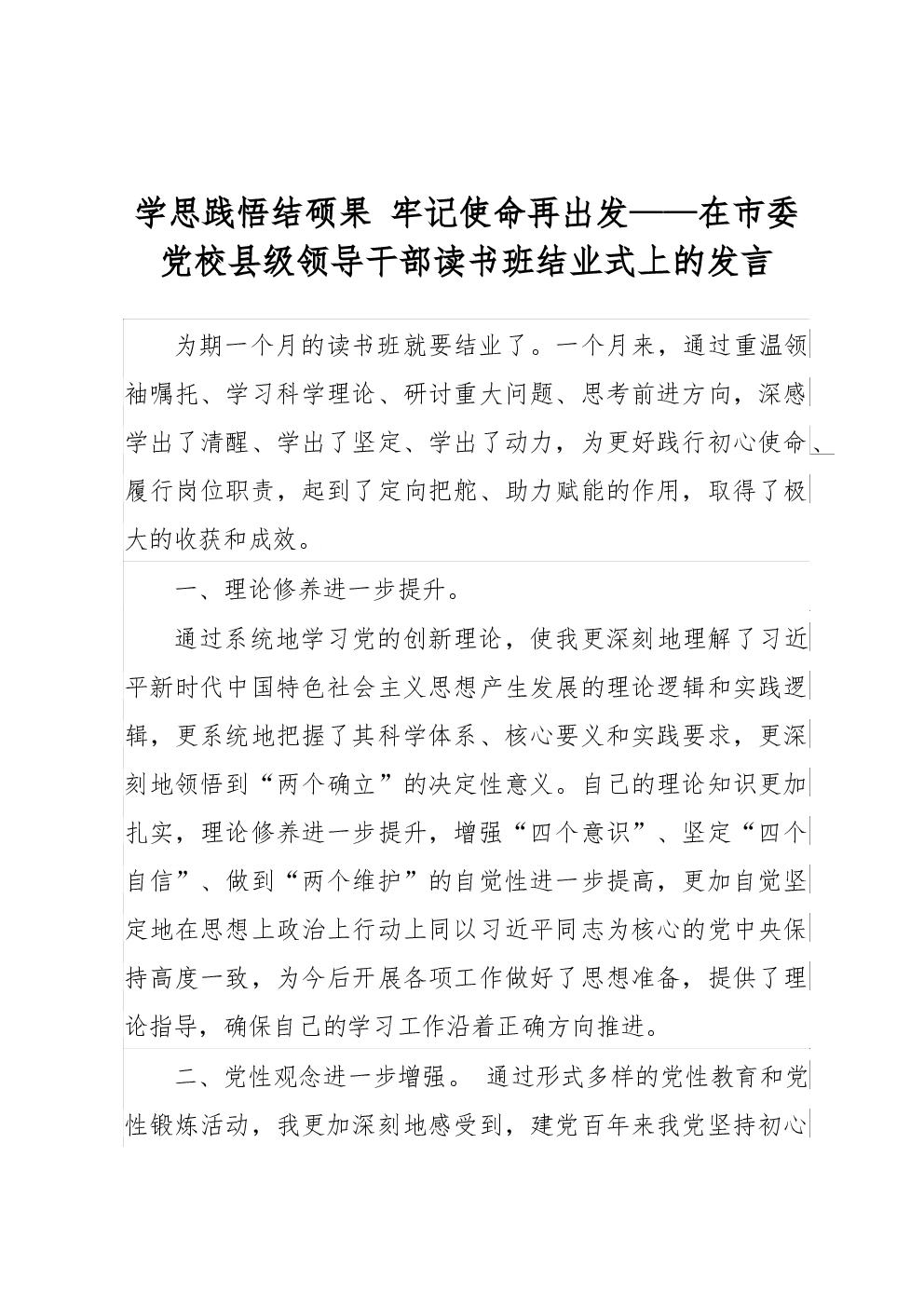 学思践悟结硕果 牢记使命再出发——在市委党校县级领导干部读书班结业式上的发言

为期一个月的读书班就要结业了。一个月来，通过重温领袖嘱托、学习科学理论、研讨重大问题、思考前进方向，深感学出了清醒、学出了坚定、学出了动力，为更好践行初心使命、履行岗位职责，起到了定向把舵、助力赋能的作用，取得了极大的收获和成效。

一、理论修养进一步提升。

通过系统地学习党的创新理论，使我更深刻地理解了习近平新时代中国特色社会主义思想产生发展的理论逻辑和实践逻辑，更系统地把握了其科学体系、核心要义和实践要求，更深刻地领悟到“两个确立”的决定性意义。自己的理论知识更加扎实，理论修养进一步提升，增强“四个意识”、坚定“四个自信”、做到“两个维护”的自觉性进一步提高，更加自觉坚定地在思想上政治上行动上同以习近平同志为核心的党中央保持高度一致，为今后开展各项工作做好了思想准备，提供了理论指导，确保自己的学习工作沿着正确方向推进。

二、党性观念进一步增强。 通过形式多样的党性教育和党性锻炼活动，我更加深刻地感受到，建党百年来我党坚持初心